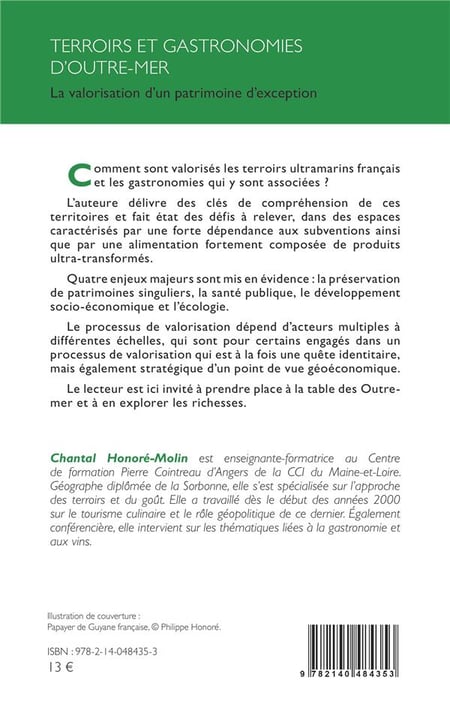 TERROIRS ET GASTRONOMIES D'OUTRE-MER

La valorisation d'un patrimoine d'exception

Comment sont valorisés les terroirs ultramarins français et les gastronomies qui y sont associées ?

L'auteure délivre des clés de compréhension de ces territoires et fait état des défis à relever, dans des espaces caractérisés par une forte dépendance aux subventions ainsi que par une alimentation fortement composée de produits ultra-transformés.

Quatre enjeux majeurs sont mis en évidence : la préservation de patrimoines singuliers, la santé publique, le développement socio-économique et l'écologie.

Le processus de valorisation dépend d'acteurs multiples à différentes échelles, qui sont pour certains engagés dans un processus de valorisation qui est à la fois une quête identitaire, mais également stratégique d'un point de vue géoéconomique.

Le lecteur est ici invité à prendre place à la table des Outremer et à en explorer les richesses.

Chantal Honoré-Molin est enseignante-formatrice au Centre de formation Pierre Cointreau d'Angers de la CCI du Maine-et-Loire. Géographe diplômée de la Sorbonne, elle s'est spécialisée sur l'approche des terroirs et du goût. Elle a travaillé dès le début des années 2000 sur le tourisme culinaire et le rôle géopolitique de ce dernier. Également conférencière, elle intervient sur les thématiques liées à la gastronomie et aux vins.

Illustration de couverture :
Papayer de Guyane française, © Philippe Honoré.

ISBN : 978-2-14-048435-3
13 €

9 782140 484353